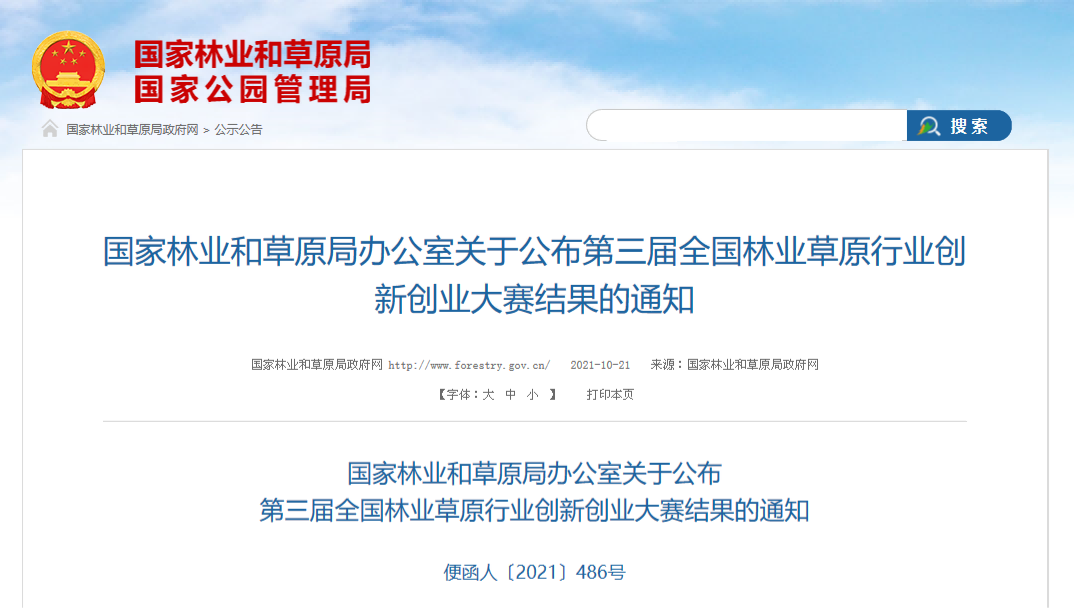 国家林业和草原局
国家公园管理局

国家林业和草原局政府网 > 公示公告

搜索

国家林业和草原局办公室关于公布第三届全国林业草原行业创新创业大赛结果的通知

国家林业和草原局政府网 http://www.forestry.gov.cn/ 2021-10-21 来源：国家林业和草原局政府网

【字体：大 中 小 】 打印本页

国家林业和草原局办公室关于公布
第三届全国林业草原行业创新创业大赛结果的通知

便函人〔2021〕486号